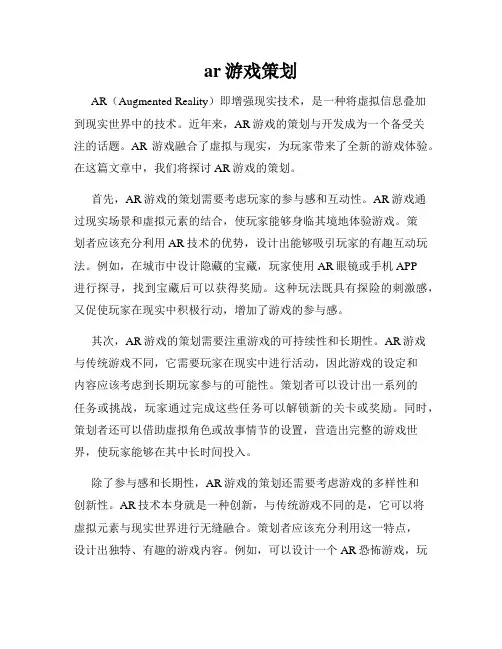 ar 游戏策划

AR（Augmented Reality）即增强现实技术，是一种将虚拟信息叠加到现实世界中的技术。近年来，AR 游戏的策划与开发成为一个备受关注的话题。AR 游戏融合了虚拟与现实，为玩家带来了全新的游戏体验。在这篇文章中，我们将探讨 AR 游戏的策划。

首先，AR 游戏的策划需要考虑玩家的参与感和互动性。AR 游戏通过现实场景和虚拟元素的结合，使玩家能够身临其境地体验游戏。策划者应该充分利用 AR 技术的优势，设计出能够吸引玩家的有趣互动玩法。例如，在城市中设计隐藏的宝藏，玩家使用 AR 眼镜或手机 APP 进行探寻，找到宝藏后可以获得奖励。这种玩法既具有探险的刺激感，又促使玩家在现实中积极行动，增加了游戏的参与感。

其次，AR 游戏的策划需要注重游戏的可持续性和长期性。AR 游戏与传统游戏不同，它需要玩家在现实中进行活动，因此游戏的设定和内容应该考虑到长期玩家参与的可能性。策划者可以设计出一系列的任务或挑战，玩家通过完成这些任务可以解锁新的关卡或奖励。同时，策划者还可以借助虚拟角色或故事情节的设置，营造出完整的游戏世界，使玩家能够在其中长时间投入。

除了参与感和长期性，AR 游戏的策划还需要考虑游戏的多样性和创新性。AR 技术本身就是一种创新，与传统游戏不同的是，它可以将虚拟元素与现实世界进行无缝融合。策划者应该充分利用这一特点，设计出独特、有趣的游戏内容。例如，可以设计一个 AR 恐怖游戏，玩